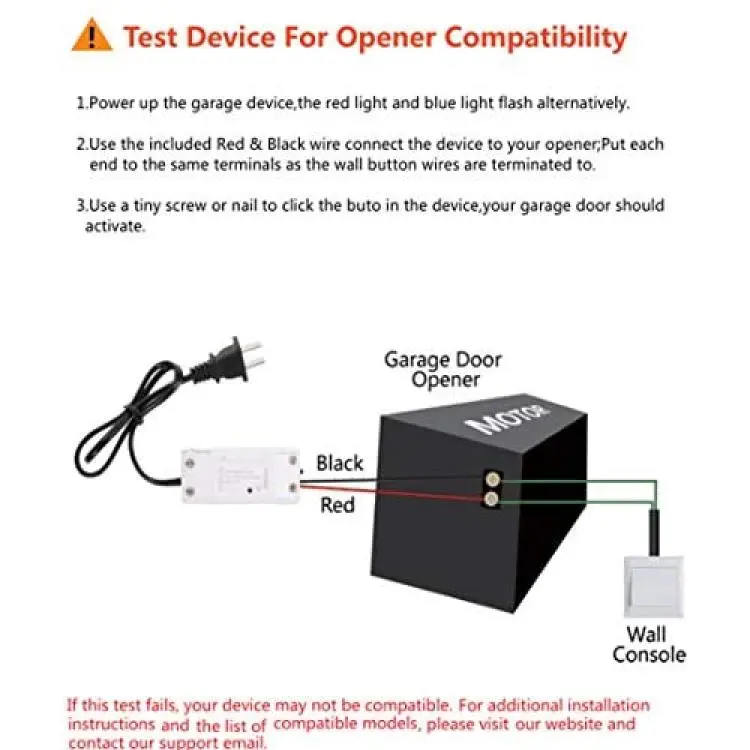 Test Device For Opener Compatibility

1.Power up the garage device,the red light and blue light flash alternatively.

2.Use the included Red & Black wire connect the device to your opener;Put each end to the same terminals as the wall button wires are terminated to.

3.Use a tiny screw or nail to click the buto in the device,your garage door should activate.

Garage Door Opener

MOTOR

Black

Red

Wall Console

If this test fails, your device may not be compatible. For additional installation instructions and the list of compatible models, please visit our website and contact our support email.